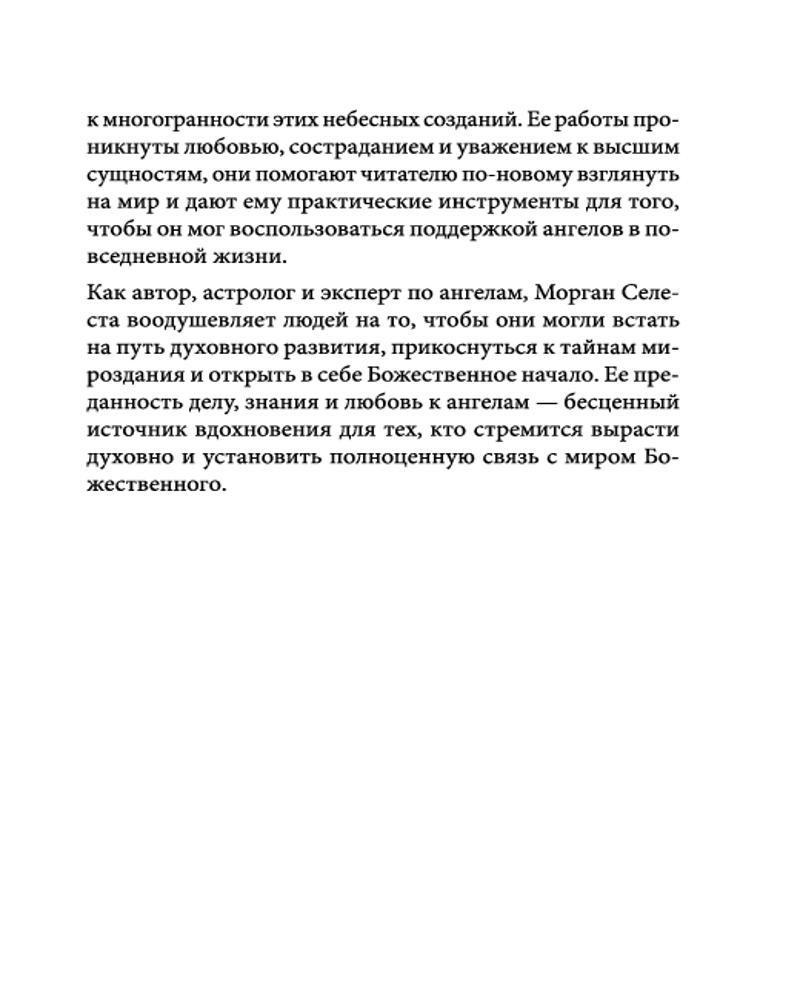 к многогранности этих небесных созданий. Ее работы проникнуты любовью, состраданием и уважением к высшим сущностям, они помогают читателю по-новому взглянуть на мир и дают ему практические инструменты для того, чтобы он мог воспользоваться поддержкой ангелов в повседневной жизни.

Как автор, астролог и эксперт по ангелам, Морган Селеста воодушевляет людей на то, чтобы они могли встать на путь духовного развития, прикоснуться к тайнам мироздания и открыть в себе Божественное начало. Ее преданность делу, знания и любовь к ангелам — бесценный источник вдохновения для тех, кто стремится вырасти духовно и установить полноценную связь с миром Божественного.